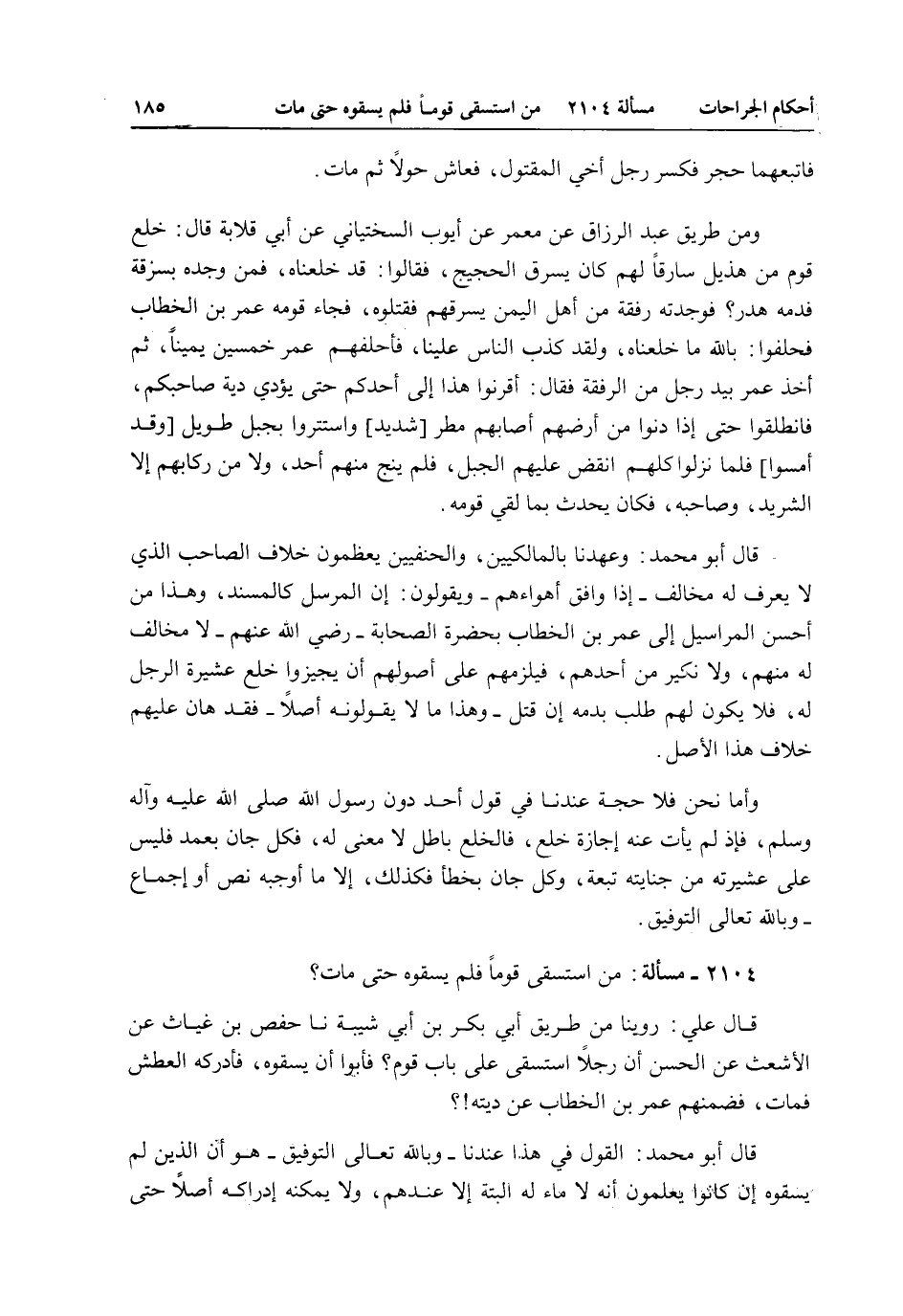 أحكام الجراحات مسألة ٢١٠٤ من استسقى قوماً فلم يسقوه حتى مات ١٨٥

فاتبعهما حجر فكسر رجل أخي المقتول، فعاش حولاً ثم مات.

ومن طريق عبد الرزاق عن معمر عن أيوب السختياني عن أبي قلابة قال: خلع قوم من هذيل سارقاً لهم كان يسرق الحجيج، فقالوا: قد خلعناه، فمن وجده بسرقة فدمه هدر؟ فوجدته رفقة من أهل اليمن يسرقهم فقتلوه، فجاء قومه عمر بن الخطاب فحلفوا: بالله ما خلعناه، ولقد كذب الناس علينا، فأحلفهم عمر خمسين يميناً، ثم أخذ عمر بيد رجل من الرفقة فقال: أقرنوا هذا إلى أحدكم حتى يؤدي دية صاحبكم، فانطلقوا حتى إذا دنوا من أرضهم أصابهم مطر [شديد] واستتروا بجبل طويل [وقد أمسوا] فلما نزلوا كلهم انقض عليهم الجبل، فلم ينج منهم أحد، ولا من ركابهم إلا الشريد، وصاحبه، فكان يحدث بما لقي قومه.

قال أبو محمد: وعهدنا بالمالكيين، والحنفيين يعظمون خلاف الصاحب الذي لا يعرف له مخالف ـ إذا وافق أهواءهم ـ ويقولون: إن المرسل كالمسند، وهذا من أحسن المراسيل إلى عمر بن الخطاب بحضرة الصحابة ـ رضي الله عنهم ـ لا مخالف له منهم، ولا نكير من أحدهم، فيلزمهم على أصولهم أن يجيزوا خلع عشيرة الرجل له، فلا يكون لهم طلب بدمه إن قتل ـ وهذا ما لا يقولونه أصلاً ـ فقد هان عليهم خلاف هذا الأصل.

وأما نحن فلا حجة عندنا في قول أحد دون رسول الله صلى الله عليه وآله وسلم، فإذ لم يأت عنه إجازة خلع، فالخلع باطل لا معنى له، فكل جان بعمد فليس على عشيرته من جنايته تبعة، وكل جان بخطأ فكذلك، إلا ما أوجبه نص أو إجماع ـ وبالله تعالى التوفيق.

٢١٠٤ ـ مسألة: من استسقى قوماً فلم يسقوه حتى مات؟

قال علي: روينا من طريق أبي بكر بن أبي شيبة نا حفص بن غياث عن الأشعث عن الحسن أن رجلاً استسقى على باب قوم؟ فأبوا أن يسقوه، فأدركه العطش فمات، فضمنهم عمر بن الخطاب عن ديته!؟

قال أبو محمد: القول في هذا عندنا ـ وبالله تعالى التوفيق ـ هو أن الذين لم يسقوه إن كانوا يعلمون أنه لا ماء له البتة إلا عندهم، ولا يمكنه إدراكه أصلاً حتى